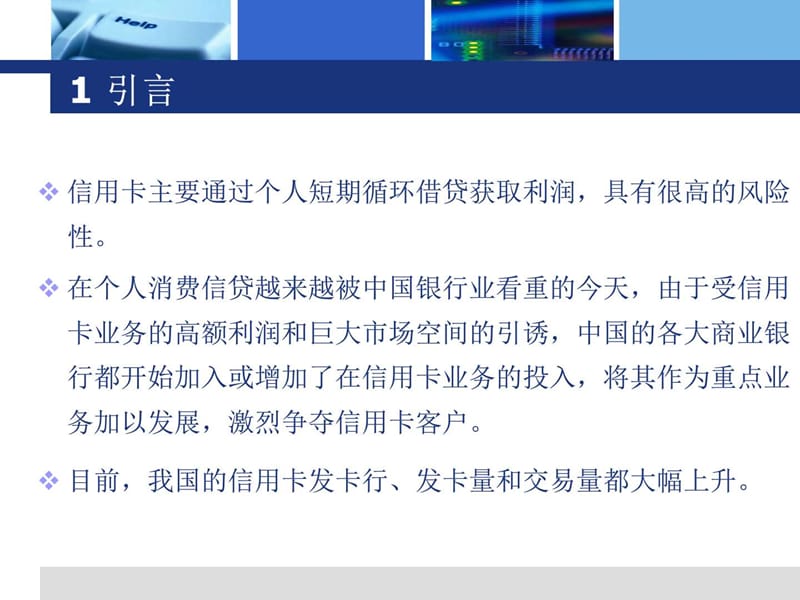 Help

1 引言

❖ 信用卡主要通过个人短期循环借贷获取利润，具有很高的风险性。

❖ 在个人消费信贷越来越被中国银行业看重的今天，由于受信用卡业务的高额利润和巨大市场空间的引诱，中国的各大商业银行都开始加入或增加了在信用卡业务的投入，将其作为重点业务加以发展，激烈争夺信用卡客户。

❖ 目前，我国的信用卡发卡行、发卡量和交易量都大幅上升。